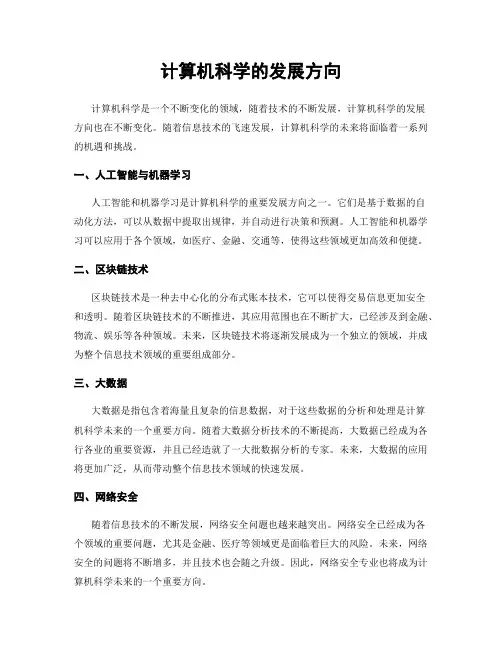 计算机科学的发展方向

计算机科学是一个不断变化的领域，随着技术的不断发展，计算机科学的发展方向也在不断变化。随着信息技术的飞速发展，计算机科学的未来将面临着一系列的机遇和挑战。

一、人工智能与机器学习

人工智能和机器学习是计算机科学的重要发展方向之一。它们是基于数据的自动化方法，可以从数据中提取出规律，并自动进行决策和预测。人工智能和机器学习可以应用于各个领域，如医疗、金融、交通等，使得这些领域更加高效和便捷。

二、区块链技术

区块链技术是一种去中心化的分布式账本技术，它可以使得交易信息更加安全和透明。随着区块链技术的不断推进，其应用范围也在不断扩大，已经涉及到金融、物流、娱乐等各种领域。未来，区块链技术将逐渐发展成为一个独立的领域，并成为整个信息技术领域的重要组成部分。

三、大数据

大数据是指包含着海量且复杂的信息数据，对于这些数据的分析和处理是计算机科学未来的一个重要方向。随着大数据分析技术的不断提高，大数据已经成为各行各业的重要资源，并且已经造就了一大批数据分析的专家。未来，大数据的应用将更加广泛，从而带动整个信息技术领域的快速发展。

四、网络安全

随着信息技术的不断发展，网络安全问题也越来越突出。网络安全已经成为各个领域的重要问题，尤其是金融、医疗等领域更是面临着巨大的风险。未来，网络安全的问题将不断增多，并且技术也会随之升级。因此，网络安全专业也将成为计算机科学未来的一个重要方向。